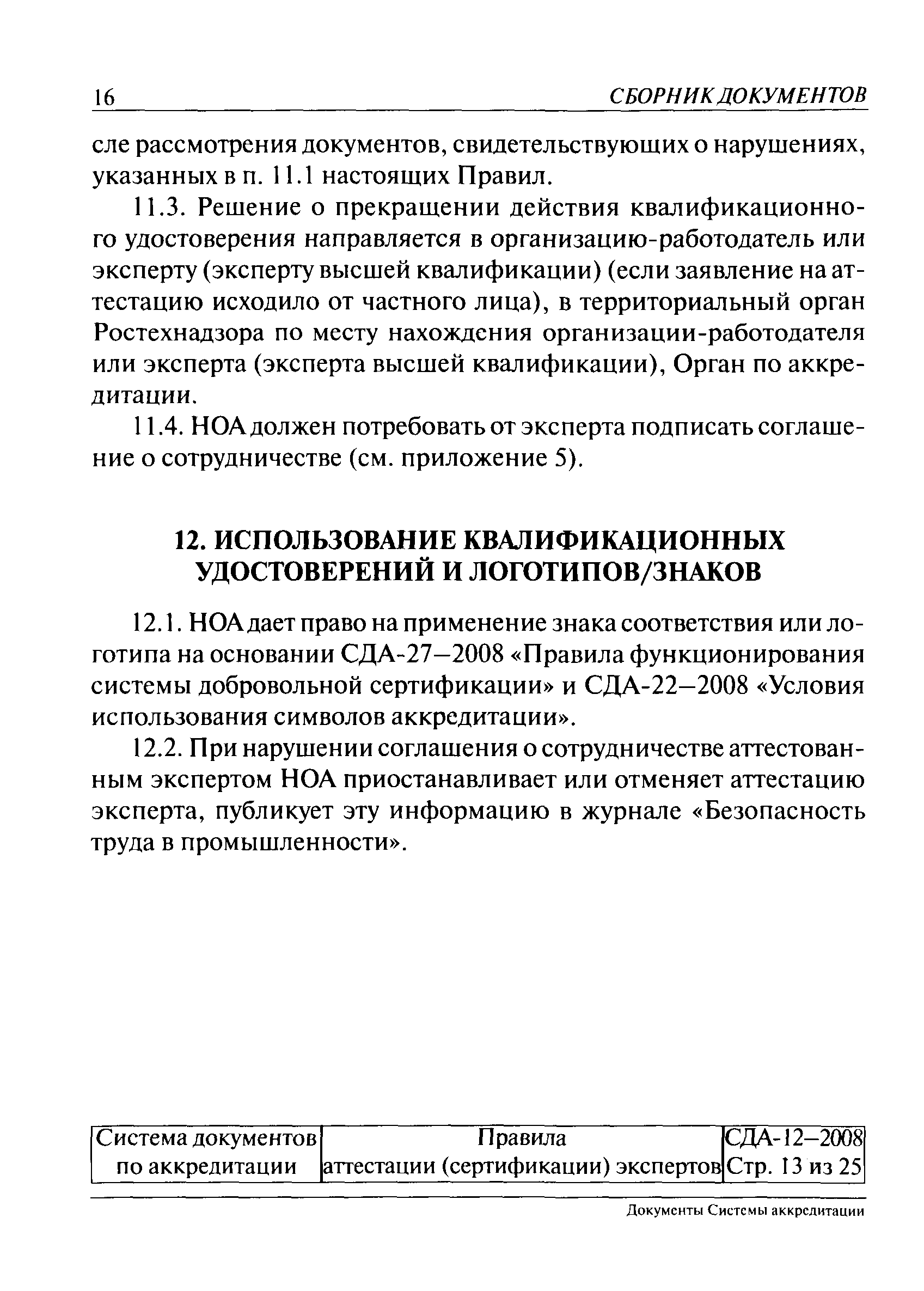 16 СБОРНИК ДОКУМЕНТОВ

сле рассмотрения документов, свидетельствующих о нарушениях, указанных в п. 11.1 настоящих Правил.

11.3. Решение о прекращении действия квалификационного удостоверения направляется в организацию-работодатель или эксперту (эксперту высшей квалификации) (если заявление на аттестацию исходило от частного лица), в территориальный орган Ростехнадзора по месту нахождения организации-работодателя или эксперта (эксперта высшей квалификации), Орган по аккредитации.

11.4. НОА должен потребовать от эксперта подписать соглашение о сотрудничестве (см. приложение 5).

12. ИСПОЛЬЗОВАНИЕ КВАЛИФИКАЦИОННЫХ УДОСТОВЕРЕНИЙ И ЛОГОТИПОВ/ЗНАКОВ

12.1. НОА дает право на применение знака соответствия или логотипа на основании СДА-27—2008 «Правила функционирования системы добровольной сертификации» и СДА-22—2008 «Условия использования символов аккредитации».

12.2. При нарушении соглашения о сотрудничестве аттестованным экспертом НОА приостанавливает или отменяет аттестацию эксперта, публикует эту информацию в журнале «Безопасность труда в промышленности».

| Система документов по аккредитации | Правила аттестации (сертификации) экспертов | СДА-12—2008 Стр. 13 из 25 |
|---|---|---|

Документы Системы аккредитации